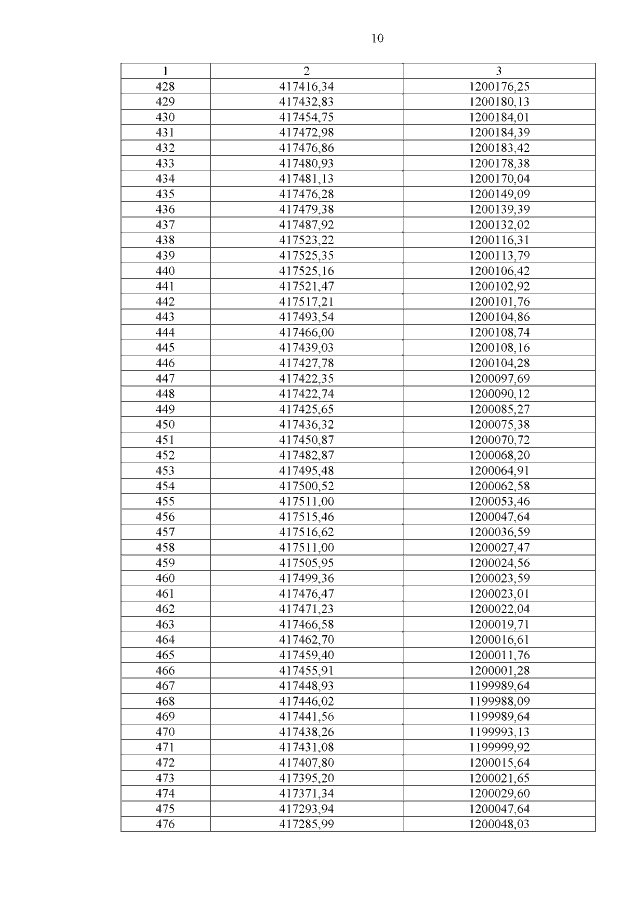 10

| 1 | 2 | 3 |
|---|---|---|
| 428 | 417416,34 | 1200176,25 |
| 429 | 417432,83 | 1200180,13 |
| 430 | 417454,75 | 1200184,01 |
| 431 | 417472,98 | 1200184,39 |
| 432 | 417476,86 | 1200183,42 |
| 433 | 417480,93 | 1200178,38 |
| 434 | 417481,13 | 1200170,04 |
| 435 | 417476,28 | 1200149,09 |
| 436 | 417479,38 | 1200139,39 |
| 437 | 417487,92 | 1200132,02 |
| 438 | 417523,22 | 1200116,31 |
| 439 | 417525,35 | 1200113,79 |
| 440 | 417525,16 | 1200106,42 |
| 441 | 417521,47 | 1200102,92 |
| 442 | 417517,21 | 1200101,76 |
| 443 | 417493,54 | 1200104,86 |
| 444 | 417466,00 | 1200108,74 |
| 445 | 417439,03 | 1200108,16 |
| 446 | 417427,78 | 1200104,28 |
| 447 | 417422,35 | 1200097,69 |
| 448 | 417422,74 | 1200090,12 |
| 449 | 417425,65 | 1200085,27 |
| 450 | 417436,32 | 1200075,38 |
| 451 | 417450,87 | 1200070,72 |
| 452 | 417482,87 | 1200068,20 |
| 453 | 417495,48 | 1200064,91 |
| 454 | 417500,52 | 1200062,58 |
| 455 | 417511,00 | 1200053,46 |
| 456 | 417515,46 | 1200047,64 |
| 457 | 417516,62 | 1200036,59 |
| 458 | 417511,00 | 1200027,47 |
| 459 | 417505,95 | 1200024,56 |
| 460 | 417499,36 | 1200023,59 |
| 461 | 417476,47 | 1200023,01 |
| 462 | 417471,23 | 1200022,04 |
| 463 | 417466,58 | 1200019,71 |
| 464 | 417462,70 | 1200016,61 |
| 465 | 417459,40 | 1200011,76 |
| 466 | 417455,91 | 1200001,28 |
| 467 | 417448,93 | 1199989,64 |
| 468 | 417446,02 | 1199988,09 |
| 469 | 417441,56 | 1199989,64 |
| 470 | 417438,26 | 1199993,13 |
| 471 | 417431,08 | 1199999,92 |
| 472 | 417407,80 | 1200015,64 |
| 473 | 417395,20 | 1200021,65 |
| 474 | 417371,34 | 1200029,60 |
| 475 | 417293,94 | 1200047,64 |
| 476 | 417285,99 | 1200048,03 |